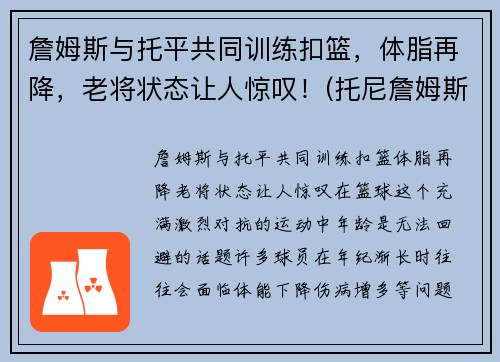 詹姆斯与托平共同训练扣篮，体脂再降，老将状态让人惊叹！(托尼詹姆斯

詹姆斯与托平共同训练扣篮体脂再降老将状态让人惊叹在篮球这个充满激烈对抗的运动中年龄是无法回避的话题许多球员在年纪渐长时往往会面临体能下降伤病增多等问题